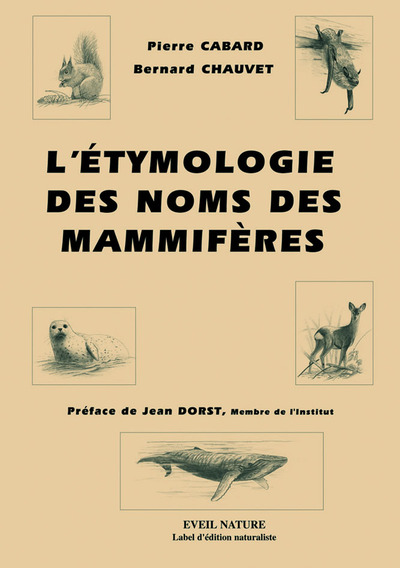 Pierre CABARD
Bernard CHAUVET

L'ÉTYMOLOGIE DES NOMS DES MAMMIFÈRES

Préface de Jean DORST, Membre de l'Institut

EVEIL NATURE
Label d'édition naturaliste